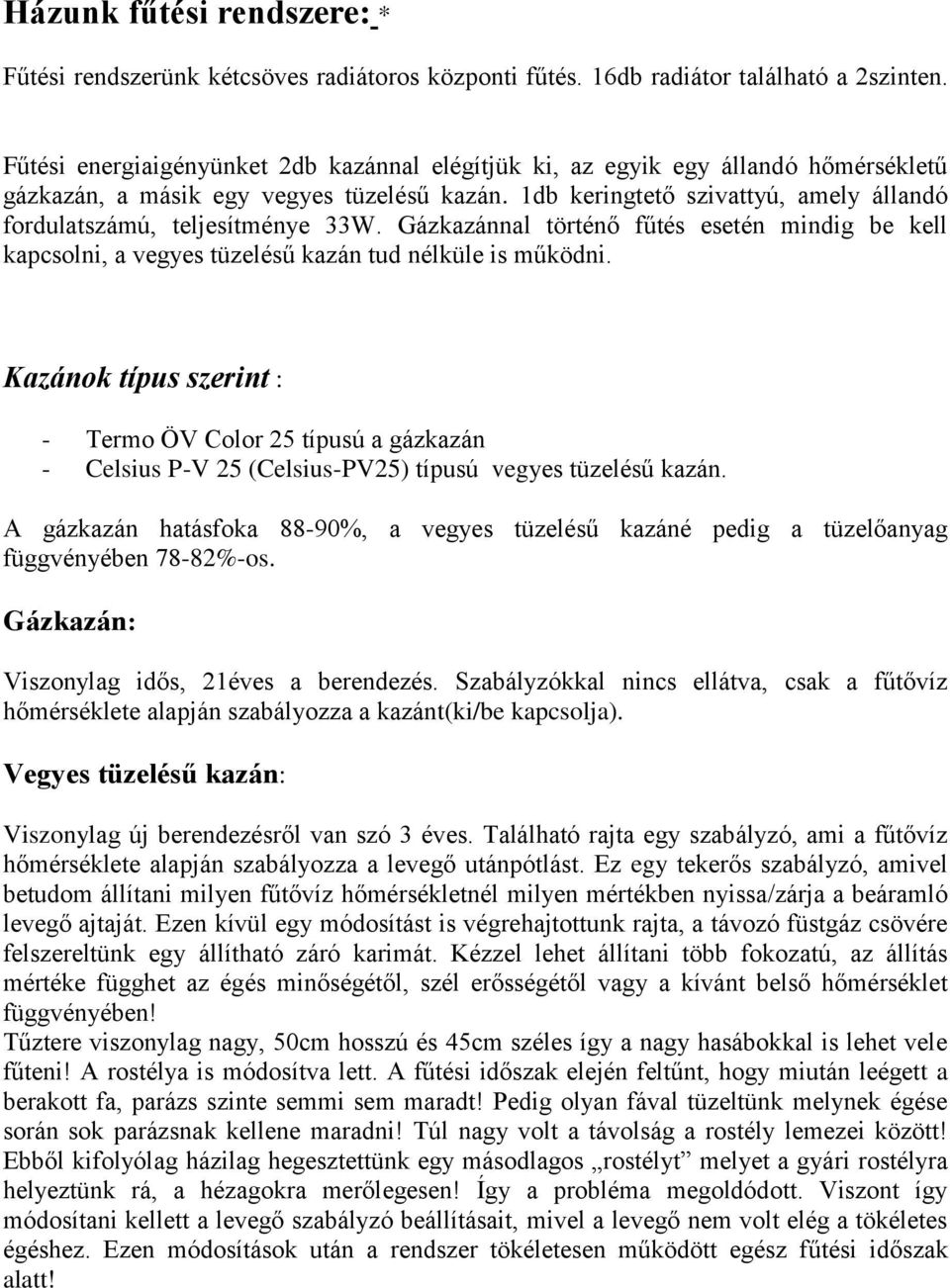 Házunk fűtési rendszere: *

Fűtési rendszerünk kétcsöves radiátoros központi fűtés. 16db radiátor található a 2szinten.

Fűtési energiaigényünket 2db kazánnal elégítjük ki, az egyik egy állandó hőmérsékletű gázkazán, a másik egy vegyes tüzelésű kazán. 1db keringtető szivattyú, amely állandó fordulatszámú, teljesítménye 33W. Gázkazánnal történő fűtés esetén mindig be kell kapcsolni, a vegyes tüzelésű kazán tud nélküle is működni.

Kazánok típus szerint :

- Termo ÖV Color 25 típusú a gázkazán
- Celsius P-V 25 (Celsius-PV25) típusú vegyes tüzelésű kazán.

A gázkazán hatásfoka 88-90%, a vegyes tüzelésű kazáné pedig a tüzelőanyag függvényében 78-82%-os.

Gázkazán:

Viszonylag idős, 21éves a berendezés. Szabályzókkal nincs ellátva, csak a fűtővíz hőmérséklete alapján szabályozza a kazánt(ki/be kapcsolja).

Vegyes tüzelésű kazán:

Viszonylag új berendezésről van szó 3 éves. Található rajta egy szabályzó, ami a fűtővíz hőmérséklete alapján szabályozza a levegő utánpótlást. Ez egy tekerős szabályzó, amivel betudom állítani milyen fűtővíz hőmérsékletnél milyen mértékben nyissa/zárja a beáramló levegő ajtaját. Ezen kívül egy módosítást is végrehajtottunk rajta, a távozó füstgáz csövére felszereltünk egy állítható záró karimát. Kézzel lehet állítani több fokozatú, az állítás mértéke függhet az égés minőségétől, szél erősségétől vagy a kívánt belső hőmérséklet függvényében!
Tűztere viszonylag nagy, 50cm hosszú és 45cm széles így a nagy hasábokkal is lehet vele fűteni! A rostélya is módosítva lett. A fűtési időszak elején feltűnt, hogy miután leégett a berakott fa, parázs szinte semmi sem maradt! Pedig olyan fával tüzeltünk melynek égése során sok parázsnak kellene maradni! Túl nagy volt a távolság a rostély lemezei között! Ebből kifolyólag házilag hegesztettünk egy másodlagos „rostélyt” melyet a gyári rostélyra helyeztünk rá, a hézagokra merőlegesen! Így a probléma megoldódott. Viszont így módosítani kellett a levegő szabályzó beállításait, mivel a levegő nem volt elég a tökéletes égéshez. Ezen módosítások után a rendszer tökéletesen működött egész fűtési időszak alatt!